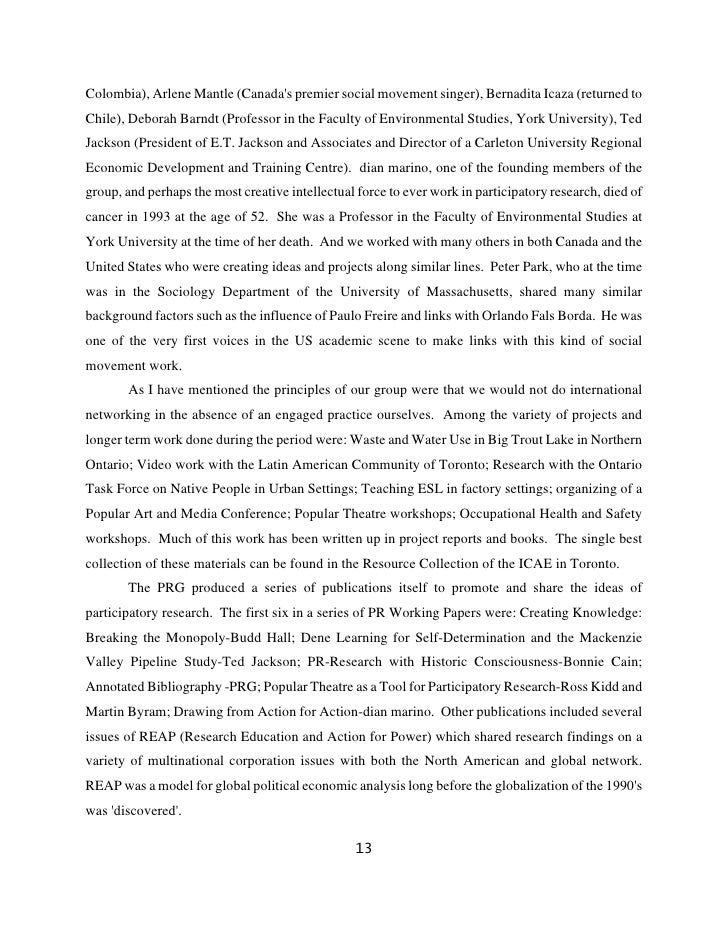 Colombia), Arlene Mantle (Canada's premier social movement singer), Bernadita Icaza (returned to Chile), Deborah Barndt (Professor in the Faculty of Environmental Studies, York University), Ted Jackson (President of E.T. Jackson and Associates and Director of a Carleton University Regional Economic Development and Training Centre). dian marino, one of the founding members of the group, and perhaps the most creative intellectual force to ever work in participatory research, died of cancer in 1993 at the age of 52. She was a Professor in the Faculty of Environmental Studies at York University at the time of her death. And we worked with many others in both Canada and the United States who were creating ideas and projects along similar lines. Peter Park, who at the time was in the Sociology Department of the University of Massachusetts, shared many similar background factors such as the influence of Paulo Freire and links with Orlando Fals Borda. He was one of the very first voices in the US academic scene to make links with this kind of social movement work.

As I have mentioned the principles of our group were that we would not do international networking in the absence of an engaged practice ourselves. Among the variety of projects and longer term work done during the period were: Waste and Water Use in Big Trout Lake in Northern Ontario; Video work with the Latin American Community of Toronto; Research with the Ontario Task Force on Native People in Urban Settings; Teaching ESL in factory settings; organizing of a Popular Art and Media Conference; Popular Theatre workshops; Occupational Health and Safety workshops. Much of this work has been written up in project reports and books. The single best collection of these materials can be found in the Resource Collection of the ICAE in Toronto.

The PRG produced a series of publications itself to promote and share the ideas of participatory research. The first six in a series of PR Working Papers were: Creating Knowledge: Breaking the Monopoly-Budd Hall; Dene Learning for Self-Determination and the Mackenzie Valley Pipeline Study-Ted Jackson; PR-Research with Historic Consciousness-Bonnie Cain; Annotated Bibliography -PRG; Popular Theatre as a Tool for Participatory Research-Ross Kidd and Martin Byram; Drawing from Action for Action-dian marino. Other publications included several issues of REAP (Research Education and Action for Power) which shared research findings on a variety of multinational corporation issues with both the North American and global network. REAP was a model for global political economic analysis long before the globalization of the 1990's was 'discovered'.

13